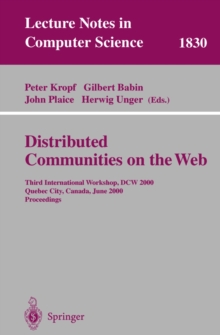 Lecture Notes in Computer Science 1830

Peter Kropf Gilbert Babin
John Plaice Herwig Unger (Eds.)

Distributed Communities on the Web

Third International Workshop, DCW 2000
Quebec City, Canada, June 2000
Proceedings

Springer